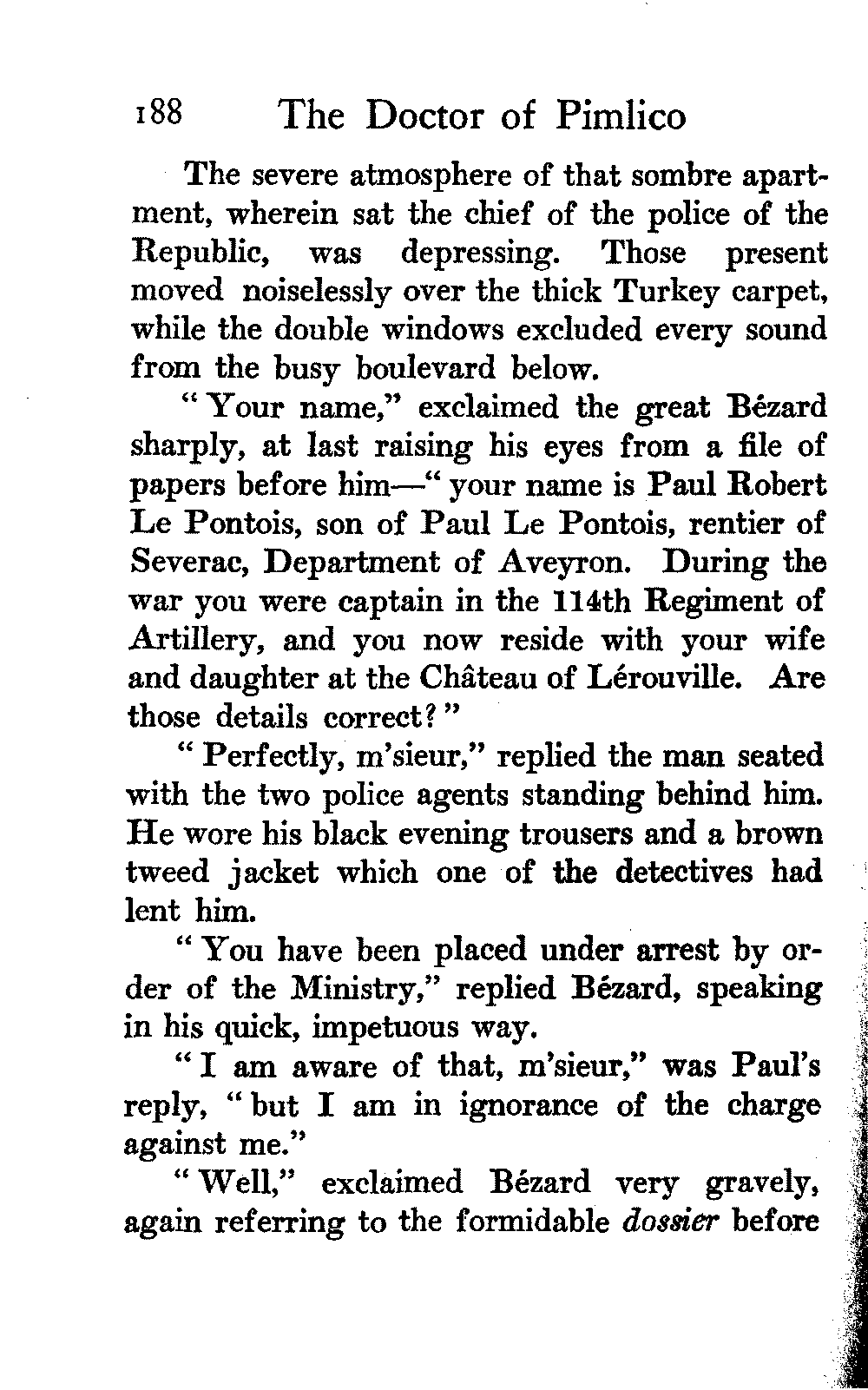 188 The Doctor of Pimlico

The severe atmosphere of that sombre apartment, wherein sat the chief of the police of the Republic, was depressing. Those present moved noiselessly over the thick Turkey carpet, while the double windows excluded every sound from the busy boulevard below.

"Your name," exclaimed the great Bézard sharply, at last raising his eyes from a file of papers before him—"your name is Paul Robert Le Pontois, son of Paul Le Pontois, rentier of Severac, Department of Aveyron. During the war you were captain in the 114th Regiment of Artillery, and you now reside with your wife and daughter at the Château of Lérouville. Are those details correct?"

"Perfectly, m'sieur," replied the man seated with the two police agents standing behind him. He wore his black evening trousers and a brown tweed jacket which one of the detectives had lent him.

"You have been placed under arrest by order of the Ministry," replied Bézard, speaking in his quick, impetuous way.

"I am aware of that, m'sieur," was Paul's reply, "but I am in ignorance of the charge against me."

"Well," exclaimed Bézard very gravely, again referring to the formidable dossier before